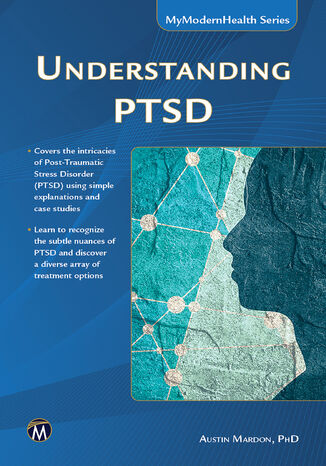 MyModernHealth Series

UNDERSTANDING PTSD

• Covers the intricacies of Post-Traumatic Stress Disorder (PTSD) using simple explanations and case studies

• Learn to recognize the subtle nuances of PTSD and discover a diverse array of treatment options

M

AUSTIN MARDON, PHD